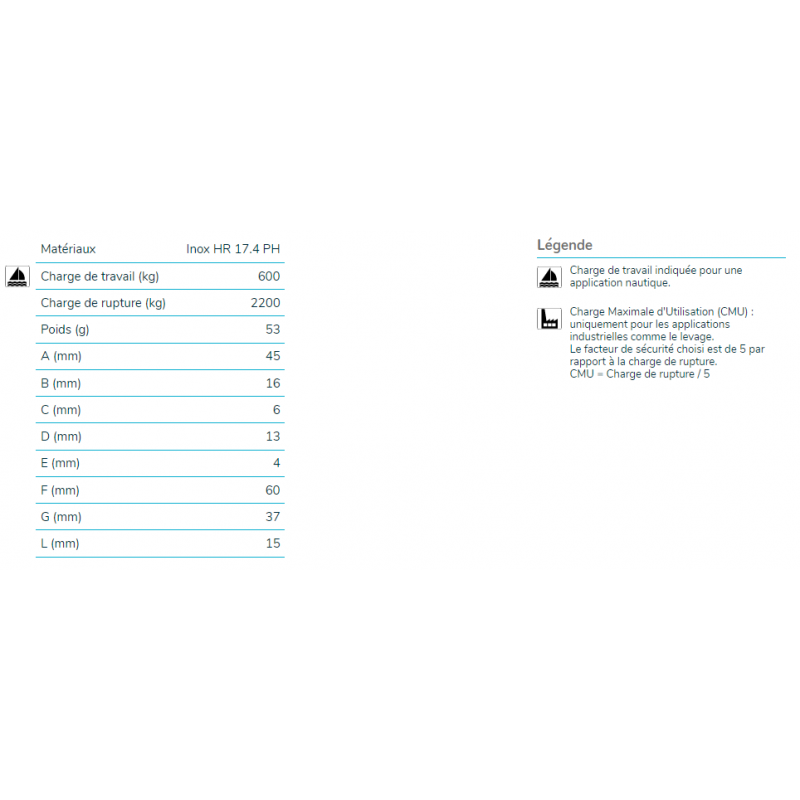 | Matériaux | Inox HR 17.4 PH |
|---|---|
| Charge de travail (kg) | 600 |
| Charge de rupture (kg) | 2200 |
| Poids (g) | 53 |
| A (mm) | 45 |
| B (mm) | 16 |
| C (mm) | 6 |
| D (mm) | 13 |
| E (mm) | 4 |
| F (mm) | 60 |
| G (mm) | 37 |
| L (mm) | 15 |

Légende

Charge de travail indiquée pour une application nautique.

Charge Maximale d'Utilisation (CMU) : uniquement pour les applications industrielles comme le levage.
Le facteur de sécurité choisi est de 5 par rapport à la charge de rupture.
CMU = Charge de rupture / 5